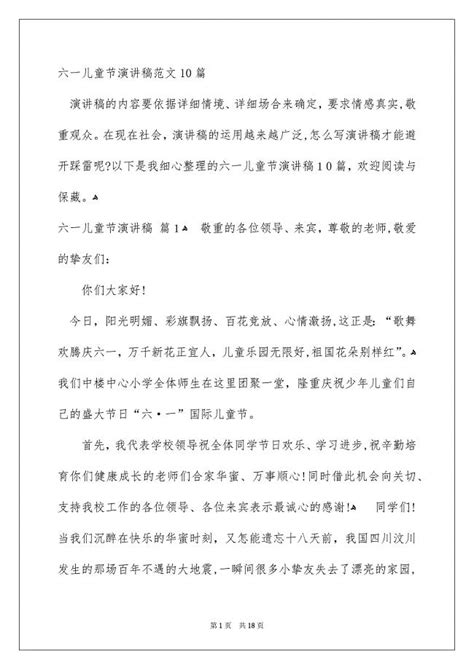 六一儿童节演讲稿范文10篇

演讲稿的内容要依据详细情境、详细场合来确定，要求情感真实，敬重观众。在现在社会，演讲稿的运用越来越广泛，怎么写演讲稿才能避开踩雷呢?以下是我细心整理的六一儿童节演讲稿10篇，欢迎阅读与保藏。

六一儿童节演讲稿 篇1 敬重的各位领导、来宾，尊敬的老师，敬爱的挚友们：

你们大家好！

今日，阳光明媚、彩旗飘扬、百花竞放、心情激扬，这正是：“歌舞欢腾庆六一，万千新花正宜人，儿童乐园无限好，祖国花朵别样红”。我们中楼中心小学全体师生在这里团聚一堂，隆重庆祝少年儿童们自己的盛大节日“六·一”国际儿童节。

首先，我代表学校领导祝全体同学节日欢乐、学习进步，祝辛勤培育你们健康成长的老师们合家华蜜、万事顺心！同时借此机会向关切、支持我校工作的各位领导、各位来宾表示最诚心的感谢！ 同学们！当我们沉醉在快乐的华蜜时刻，又怎能遗忘十八天前，我国四川汶川发生的那场百年不遇的大地震，一瞬间很多小挚友失去了漂亮的家园，

第1页 共18页